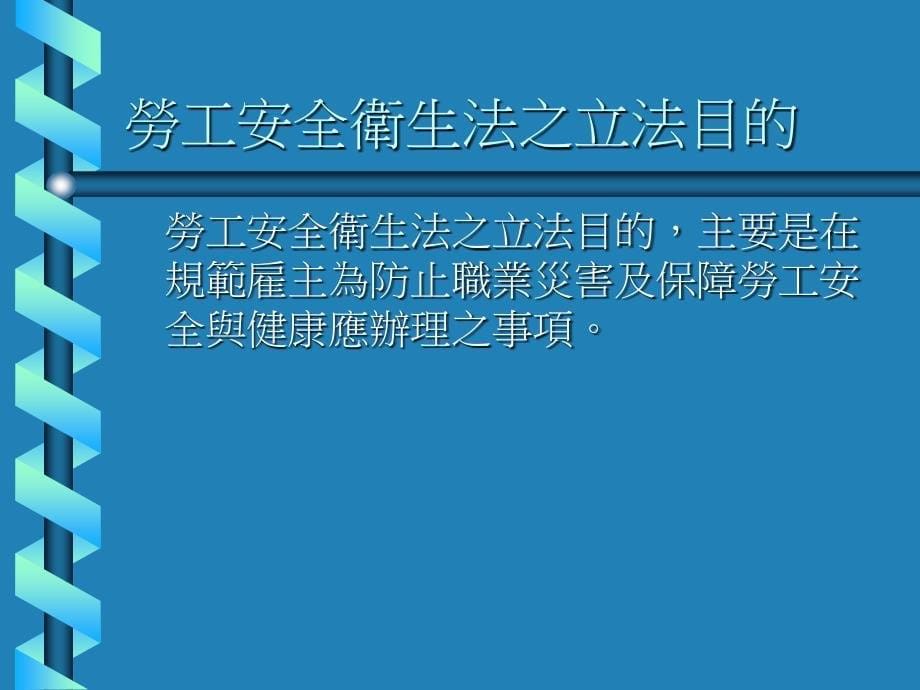 勞工安全衛生法之立法目的

勞工安全衛生法之立法目的，主要是在規範雇主為防止職業災害及保障勞工安全與健康應辦理之事項。